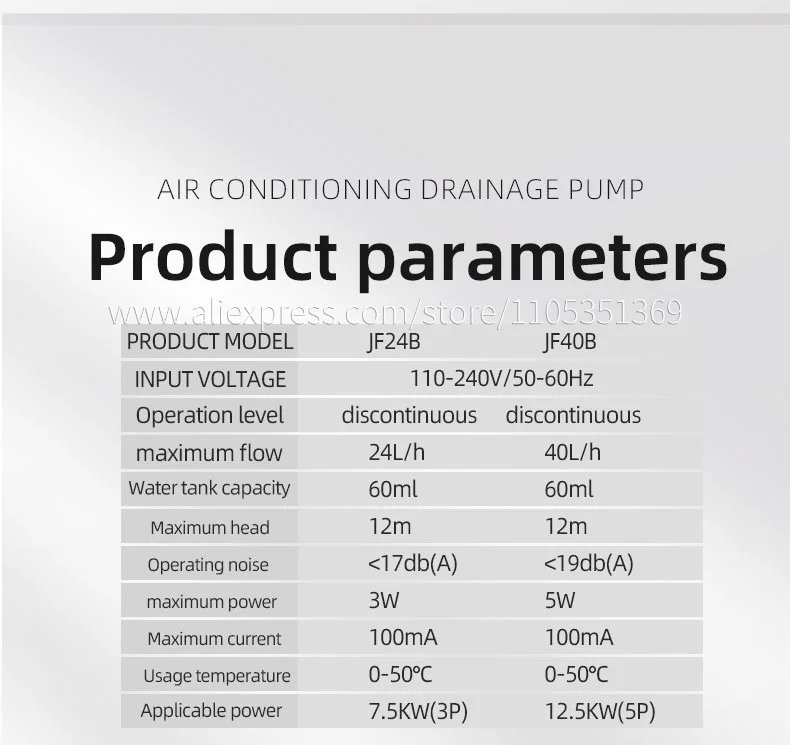 AIR CONDITIONING DRAINAGE PUMP

Product parameters

| PRODUCT MODEL | JF24B | JF40B |
|---|---|---|
| INPUT VOLTAGE | 110-240V/50-60Hz | |
| Operation level | discontinuous | discontinuous |
| maximum flow | 24L/h | 40L/h |
| Water tank capacity | 60ml | 60ml |
| Maximum head | 12m | 12m |
| Operating noise | <17db(A) | <19db(A) |
| maximum power | 3W | 5W |
| Maximum current | 100mA | 100mA |
| Usage temperature | 0-50℃ | 0-50℃ |
| Applicable power | 7.5KW(3P) | 12.5KW(5P) |

www.aliexpress.com/store/1105351369